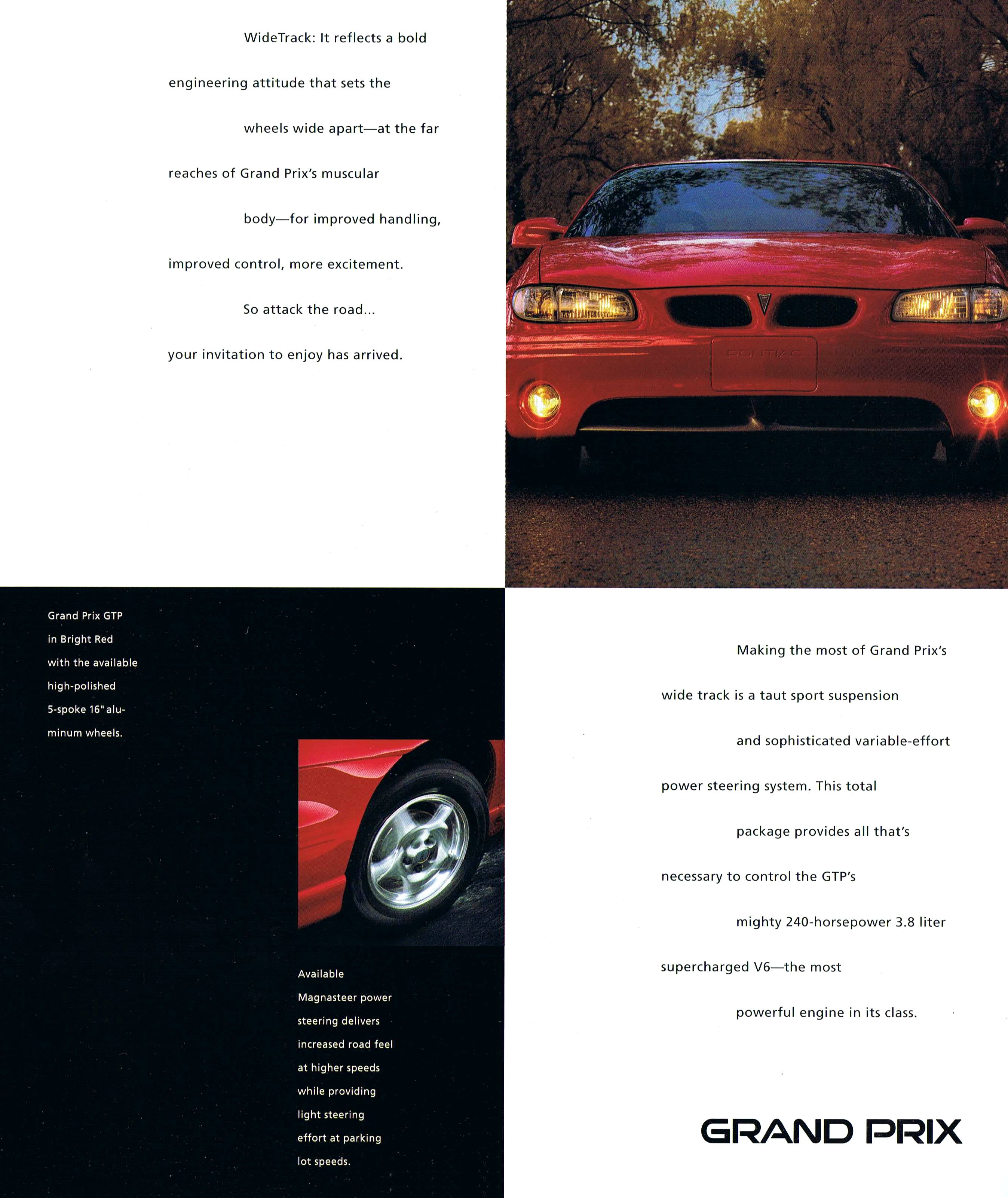 WideTrack: It reflects a bold engineering attitude that sets the wheels wide apart—at the far reaches of Grand Prix's muscular body—for improved handling, improved control, more excitement. So attack the road... your invitation to enjoy has arrived.

PONTIAC

Grand Prix GTP in Bright Red with the available high-polished 5-spoke 16" aluminum wheels.

Available Magnasteer power steering delivers increased road feel at higher speeds while providing light steering effort at parking lot speeds.

Making the most of Grand Prix's wide track is a taut sport suspension and sophisticated variable-effort power steering system. This total package provides all that's necessary to control the GTP's mighty 240-horsepower 3.8 liter supercharged V6—the most powerful engine in its class.

GRAND PRIX